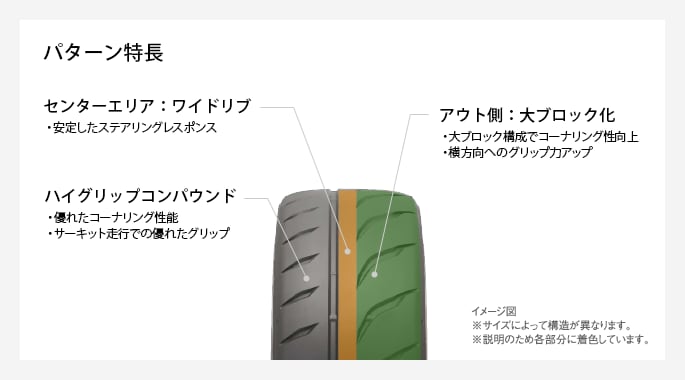 パターン特長

センターエリア：ワイドリブ
・安定したステアリングレスポンス

ハイグリップコンパウンド
・優れたコーナリング性能
・サーキット走行での優れたグリップ

アウト側：大ブロック化
・大ブロック構成でコーナリング性向上
・横方向へのグリップ力アップ

イメージ図
※サイズによって構造が異なります。
※説明のため各部分に着色しています。